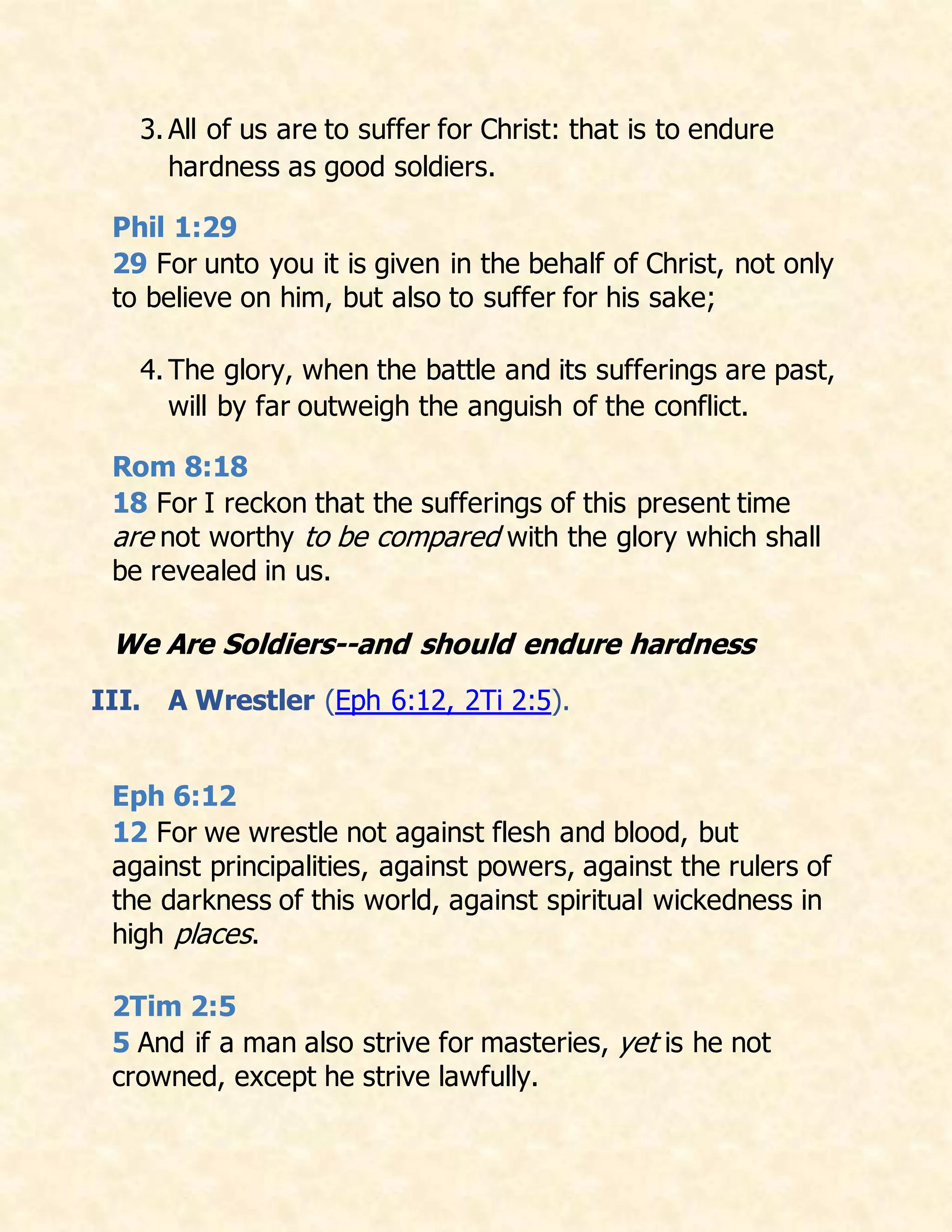 3. All of us are to suffer for Christ: that is to endure hardness as good soldiers.

Phil 1:29
29 For unto you it is given in the behalf of Christ, not only to believe on him, but also to suffer for his sake;

4. The glory, when the battle and its sufferings are past, will by far outweigh the anguish of the conflict.

Rom 8:18
18 For I reckon that the sufferings of this present time are not worthy to be compared with the glory which shall be revealed in us.

We Are Soldiers--and should endure hardness

III. A Wrestler (Eph 6:12, 2Ti 2:5).

Eph 6:12
12 For we wrestle not against flesh and blood, but against principalities, against powers, against the rulers of the darkness of this world, against spiritual wickedness in high places.

2Tim 2:5
5 And if a man also strive for masteries, yet is he not crowned, except he strive lawfully.